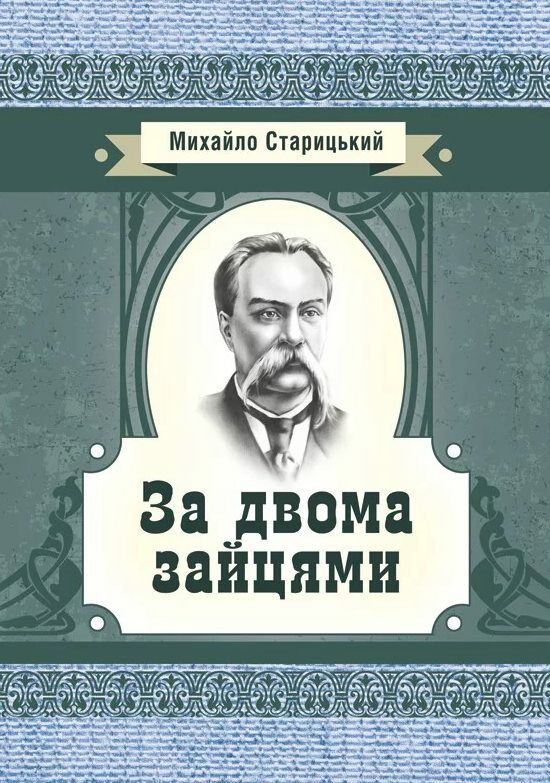 Михайло Старицький

За двома зайцями